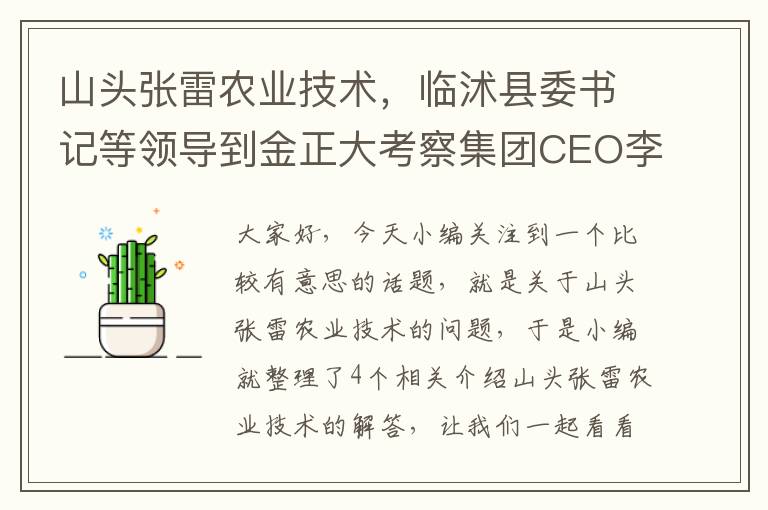 山头张雷农业技术，临沭县委书记等领导到金正大考察集团CEO李

大家好，今天小编关注到一个比较有意思的话题，就是关于山头张雷农业技术的问题，于是小编就整理了4个相关介绍山头张雷农业技术的解答，让我们一起看看